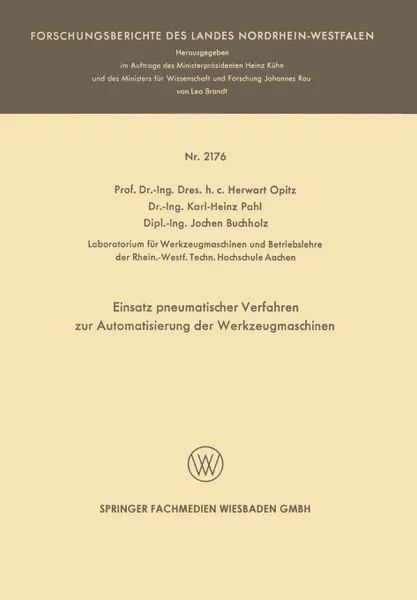 FORSCHUNGSBERICHTE DES LANDES NORDRHEIN-WESTFALEN

Herausgegeben
im Auftrage des Ministerpräsidenten Heinz Kühn
und des Ministers für Wissenschaft und Forschung Johannes Rau
von Leo Brandt

Nr. 2176

Prof. Dr.-Ing. Dres. h. c. Herwart Opitz
Dr.-Ing. Karl-Heinz Pahl
Dipl.-Ing. Jochen Buchholz

Laboratorium für Werkzeugmaschinen und Betriebslehre
der Rhein.-Westf. Techn. Hochschule Aachen

Einsatz pneumatischer Verfahren
zur Automatisierung der Werkzeugmaschinen

SPRINGER FACHMEDIEN WIESBADEN GMBH